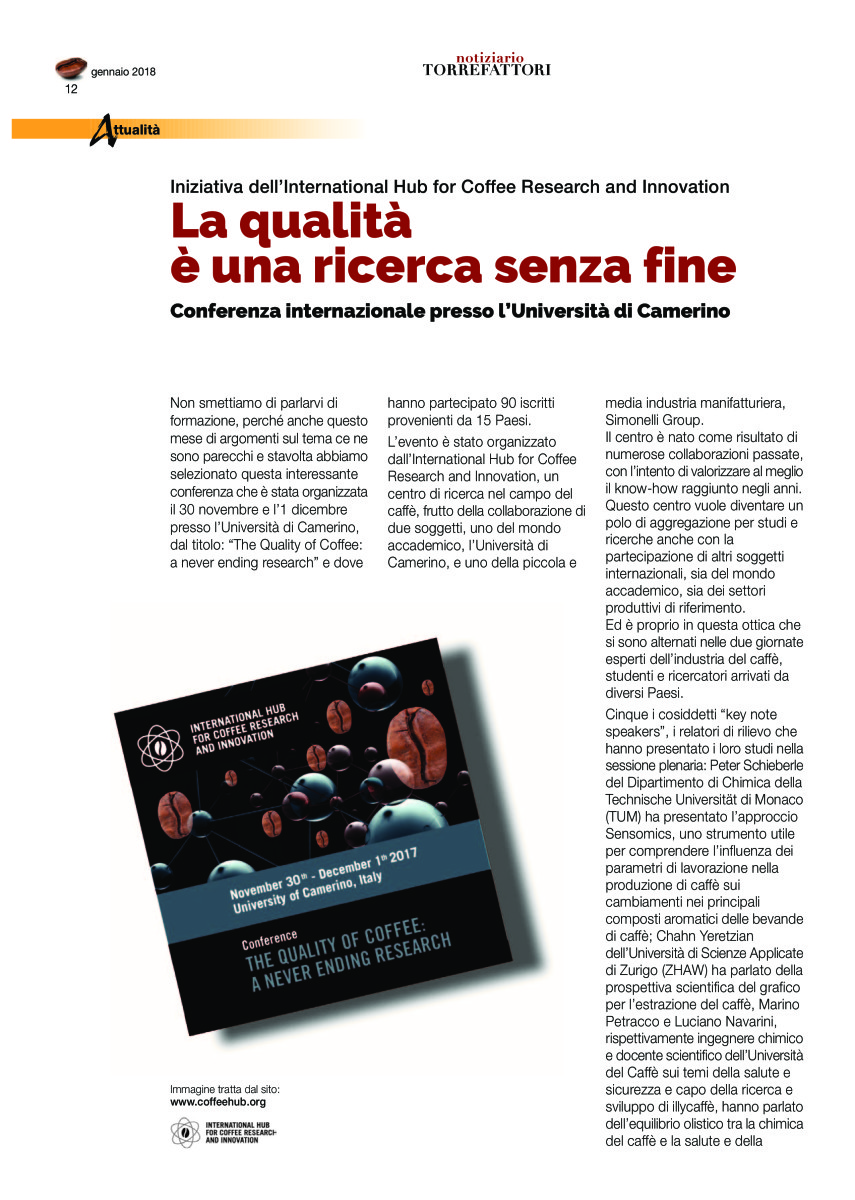 gennaio 2018
12

notiziario
TORREFATTORI

Attualità

Iniziativa dell'International Hub for Coffee Research and Innovation

La qualità è una ricerca senza fine

Conferenza internazionale presso l'Università di Camerino

Non smettiamo di parlarvi di formazione, perché anche questo mese di argomenti sul tema ce ne sono parecchi e stavolta abbiamo selezionato questa interessante conferenza che è stata organizzata il 30 novembre e l'1 dicembre presso l'Università di Camerino, dal titolo: "The Quality of Coffee: a never ending research" e dove hanno partecipato 90 iscritti provenienti da 15 Paesi.

L'evento è stato organizzato dall'International Hub for Coffee Research and Innovation, un centro di ricerca nel campo del caffè, frutto della collaborazione di due soggetti, uno del mondo accademico, l'Università di Camerino, e uno della piccola e media industria manifatturiera, Simonelli Group.

Il centro è nato come risultato di numerose collaborazioni passate, con l'intento di valorizzare al meglio il know-how raggiunto negli anni. Questo centro vuole diventare un polo di aggregazione per studi e ricerche anche con la partecipazione di altri soggetti internazionali, sia del mondo accademico, sia dei settori produttivi di riferimento.

Ed è proprio in questa ottica che si sono alternati nelle due giornate esperti dell'industria del caffè, studenti e ricercatori arrivati da diversi Paesi.

Cinque i cosiddetti "key note speakers", i relatori di rilievo che hanno presentato i loro studi nella sessione plenaria: Peter Schieberle del Dipartimento di Chimica della Technische Universität di Monaco (TUM) ha presentato l'approccio Sensomics, uno strumento utile per comprendere l'influenza dei parametri di lavorazione nella produzione di caffè sui cambiamenti nei principali composti aromatici delle bevande di caffè; Chahn Yeretzian dell'Università di Scienze Applicate di Zurigo (ZHAW) ha parlato della prospettiva scientifica del grafico per l'estrazione del caffè, Marino Petracco e Luciano Navarini, rispettivamente ingegnere chimico e docente scientifico dell'Università del Caffè sui temi della salute e sicurezza e capo della ricerca e sviluppo di illycaffè, hanno parlato dell'equilibrio olistico tra la chimica del caffè e la salute e della

INTERNATIONAL HUB FOR COFFEE RESEARCH AND INNOVATION

November 30th - December 1th 2017
University of Camerino, Italy

Conference
THE QUALITY OF COFFEE:
A NEVER ENDING RESEARCH

Immagine tratta dal sito:
www.coffeehub.org

INTERNATIONAL HUB FOR COFFEE RESEARCH AND INNOVATION